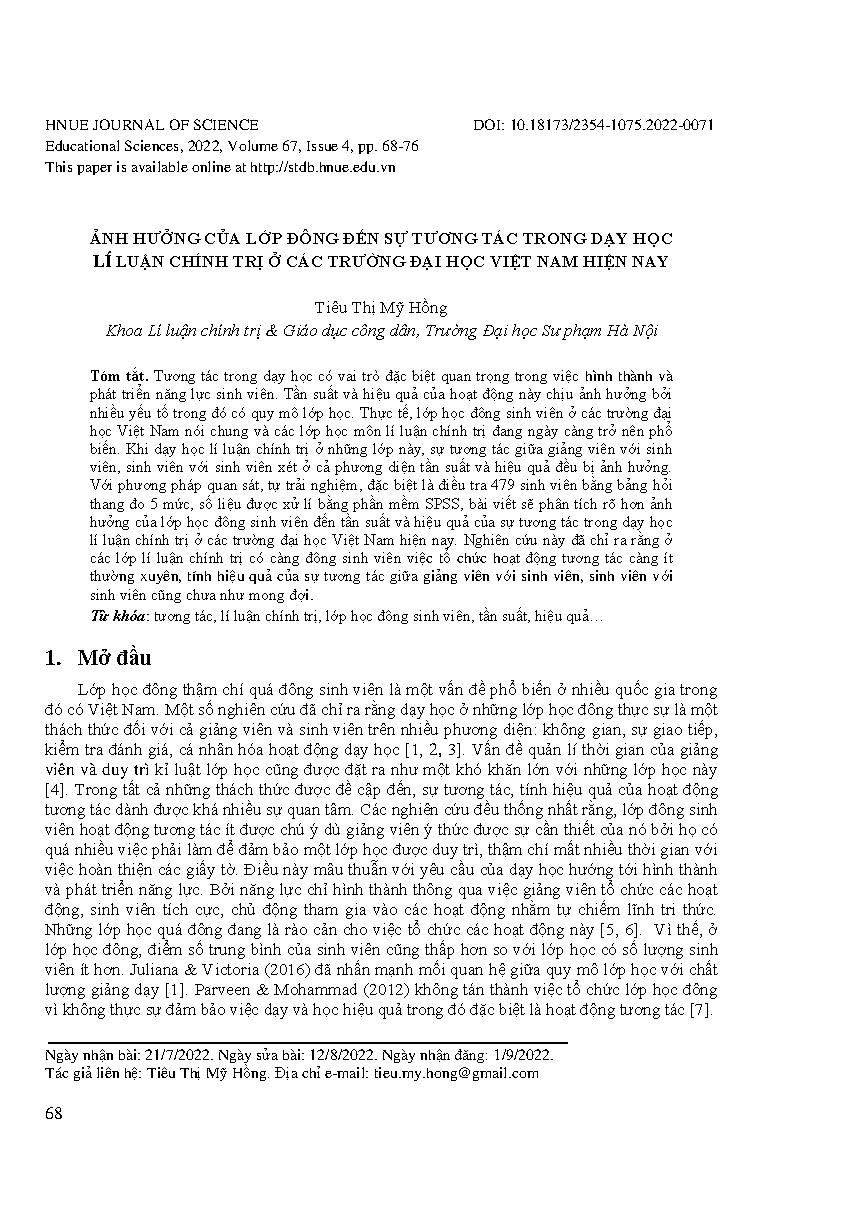 HNUE JOURNAL OF SCIENCE DOI: 10.18173/2354-1075.2022-0071
Educational Sciences, 2022, Volume 67, Issue 4, pp. 68-76
This paper is available online at http://stdb.hnue.edu.vn

ẢNH HƯỞNG CỦA LỚP ĐÔNG ĐẾN SỰ TƯƠNG TÁC TRONG DẠY HỌC LÍ LUẬN CHÍNH TRỊ Ở CÁC TRƯỜNG ĐẠI HỌC VIỆT NAM HIỆN NAY

Tiêu Thị Mỹ Hồng
Khoa Lí luận chính trị & Giáo dục công dân, Trường Đại học Sư phạm Hà Nội

Tóm tắt. Tương tác trong dạy học có vai trò đặc biệt quan trọng trong việc hình thành và phát triển năng lực sinh viên. Tần suất và hiệu quả của hoạt động này chịu ảnh hưởng bởi nhiều yếu tố trong đó có quy mô lớp học. Thực tế, lớp học đông sinh viên ở các trường đại học Việt Nam nói chung và các lớp học môn lí luận chính trị đang ngày càng trở nên phổ biến. Khi dạy học lí luận chính trị ở những lớp này, sự tương tác giữa giảng viên với sinh viên, sinh viên với sinh viên xét ở cả phương diện tần suất và hiệu quả đều bị ảnh hưởng. Với phương pháp quan sát, tự trải nghiệm, đặc biệt là điều tra 479 sinh viên bằng bảng hỏi thang đo 5 mức, số liệu được xử lí bằng phần mềm SPSS, bài viết sẽ phân tích rõ hơn ảnh hưởng của lớp học đông sinh viên đến tần suất và hiệu quả của sự tương tác trong dạy học lí luận chính trị ở các trường đại học Việt Nam hiện nay. Nghiên cứu này đã chỉ ra rằng ở các lớp lí luận chính trị có càng đông sinh viên việc tổ chức hoạt động tương tác càng ít thường xuyên, tính hiệu quả của sự tương tác giữa giảng viên với sinh viên, sinh viên với sinh viên cũng chưa như mong đợi.
Từ khóa: tương tác, lí luận chính trị, lớp học đông sinh viên, tần suất, hiệu quả…

1. Mở đầu

Lớp học đông thậm chí quá đông sinh viên là một vấn đề phổ biến ở nhiều quốc gia trong đó có Việt Nam. Một số nghiên cứu đã chỉ ra rằng dạy học ở những lớp học đông thực sự là một thách thức đối với cả giảng viên và sinh viên trên nhiều phương diện: không gian, sự giao tiếp, kiểm tra đánh giá, cá nhân hóa hoạt động dạy học [1, 2, 3]. Vấn đề quản lí thời gian của giảng viên và duy trì kỉ luật lớp học cũng được đặt ra như một khó khăn lớn với những lớp học này [4]. Trong tất cả những thách thức được đề cập đến, sự tương tác, tính hiệu quả của hoạt động tương tác dành được khá nhiều sự quan tâm. Các nghiên cứu đều thống nhất rằng, lớp đông sinh viên hoạt động tương tác ít được chú ý dù giảng viên ý thức được sự cần thiết của nó bởi họ có quá nhiều việc phải làm để đảm bảo một lớp học được duy trì, thậm chí mất nhiều thời gian với việc hoàn thiện các giấy tờ. Điều này mâu thuẫn với yêu cầu của dạy học hướng tới hình thành và phát triển năng lực. Bởi năng lực chỉ hình thành thông qua việc giảng viên tổ chức các hoạt động, sinh viên tích cực, chủ động tham gia vào các hoạt động nhằm tự chiếm lĩnh tri thức. Những lớp học quá đông đang là rào cản cho việc tổ chức các hoạt động này [5, 6]. Vì thế, ở lớp học đông, điểm số trung bình của sinh viên cũng thấp hơn so với lớp học có số lượng sinh viên ít hơn. Juliana & Victoria (2016) đã nhấn mạnh mối quan hệ giữa quy mô lớp học với chất lượng giảng dạy [1]. Parveen & Mohammad (2012) không tán thành việc tổ chức lớp học đông vì không thực sự đảm bảo việc dạy và học hiệu quả trong đó đặc biệt là hoạt động tương tác [7].

Ngày nhận bài: 21/7/2022. Ngày sửa bài: 12/8/2022. Ngày nhận đăng: 1/9/2022.
Tác giả liên hệ: Tiêu Thị Mỹ Hồng. Địa chỉ e-mail: tieu.my.hong@gmail.com

68